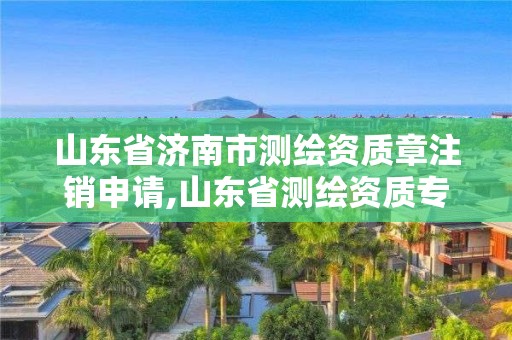 山东省济南市测绘资质章注销申请,山东省测绘资质专